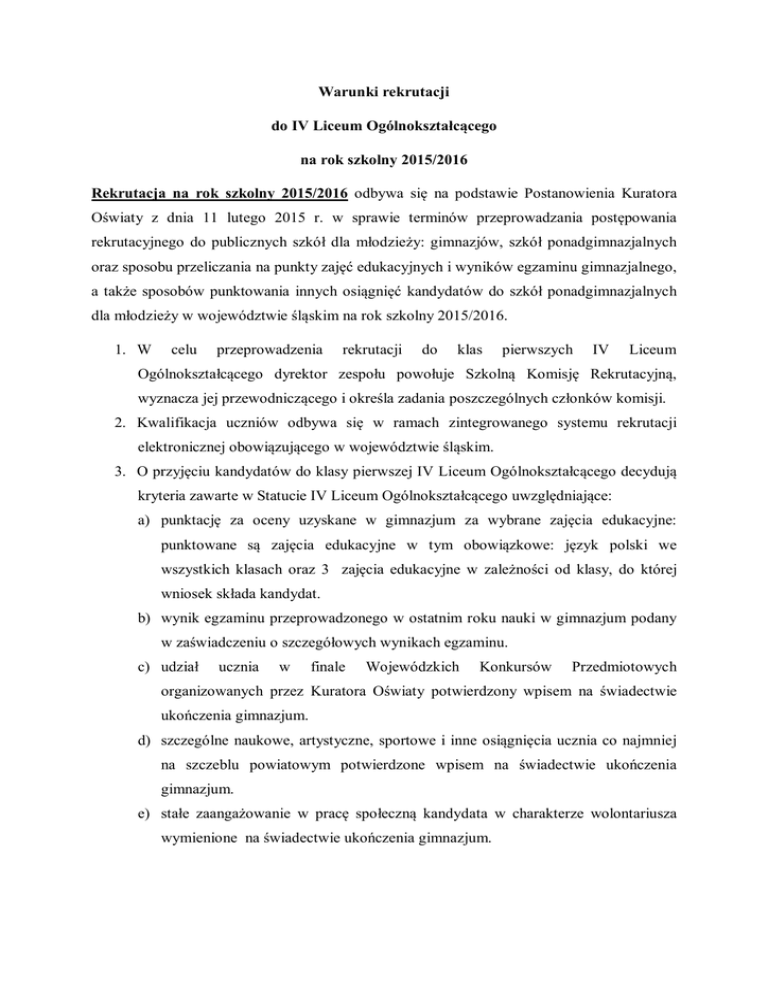 Warunki rekrutacji

do IV Liceum Ogólnokształcącego

na rok szkolny 2015/2016

Rekrutacja na rok szkolny 2015/2016 odbywa się na podstawie Postanowienia Kuratora Oświaty z dnia 11 lutego 2015 r. w sprawie terminów przeprowadzania postępowania rekrutacyjnego do publicznych szkół dla młodzieży: gimnazjów, szkół ponadgimnazjalnych oraz sposobu przeliczania na punkty zajęć edukacyjnych i wyników egzaminu gimnazjalnego, a także sposobów punktowania innych osiągnięć kandydatów do szkół ponadgimnazjalnych dla młodzieży w województwie śląskim na rok szkolny 2015/2016.

1. W celu przeprowadzenia rekrutacji do klas pierwszych IV Liceum Ogólnokształcącego dyrektor zespołu powołuje Szkolną Komisję Rekrutacyjną, wyznacza jej przewodniczącego i określa zadania poszczególnych członków komisji.
2. Kwalifikacja uczniów odbywa się w ramach zintegrowanego systemu rekrutacji elektronicznej obowiązującego w województwie śląskim.
3. O przyjęciu kandydatów do klasy pierwszej IV Liceum Ogólnokształcącego decydują kryteria zawarte w Statucie IV Liceum Ogólnokształcącego uwzględniające:
a) punktację za oceny uzyskane w gimnazjum za wybrane zajęcia edukacyjne: punktowane są zajęcia edukacyjne w tym obowiązkowe: język polski we wszystkich klasach oraz 3 zajęcia edukacyjne w zależności od klasy, do której wniosek składa kandydat.
b) wynik egzaminu przeprowadzonego w ostatnim roku nauki w gimnazjum podany w zaświadczeniu o szczegółowych wynikach egzaminu.
c) udział ucznia w finale Wojewódzkich Konkursów Przedmiotowych organizowanych przez Kuratora Oświaty potwierdzony wpisem na świadectwie ukończenia gimnazjum.
d) szczególne naukowe, artystyczne, sportowe i inne osiągnięcia ucznia co najmniej na szczeblu powiatowym potwierdzone wpisem na świadectwie ukończenia gimnazjum.
e) stałe zaangażowanie w pracę społeczną kandydata w charakterze wolontariusza wymienione na świadectwie ukończenia gimnazjum.